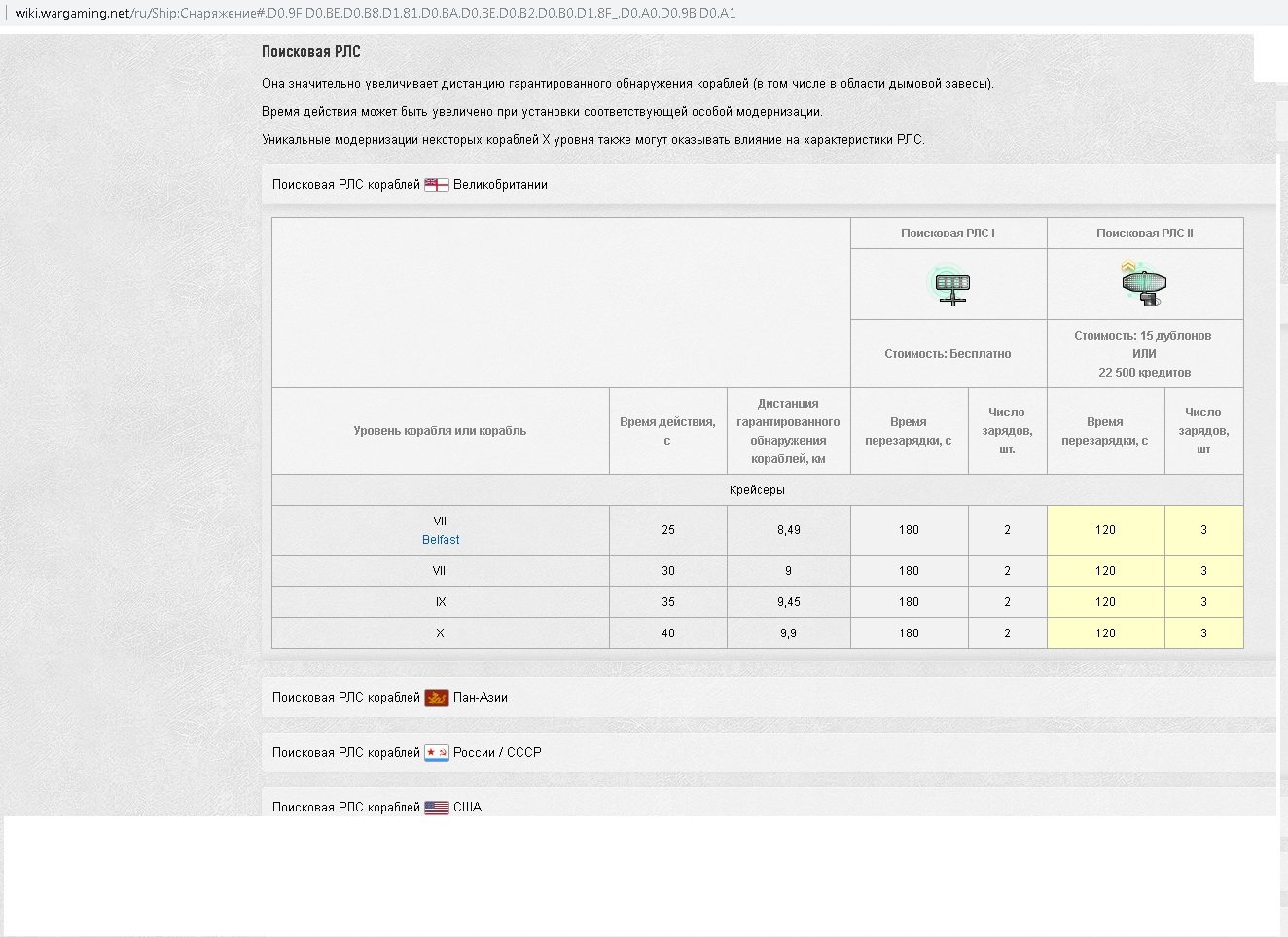 wiki.wargaming.net/ru/Ship:Снаряжение#.D0.9F.D0.BE.D0.B8.D1.81.D0.BA.D0.BE.D0.B2.D0.B0.D1.8F_.D0.A0.D0.9B.D0.A1

Поисковая РЛС

Она значительно увеличивает дистанцию гарантированного обнаружения кораблей (в том числе в области дымовой завесы).

Время действия может быть увеличено при установки соответствующей особой модернизации.

Уникальные модернизации некоторых кораблей X уровня также могут оказывать влияние на характеристики РЛС.

Поисковая РЛС кораблей Великобритании

| | | | Поисковая РЛС I | | Поисковая РЛС II | |
|---|---|---|---|---|---|---|
| | | | Стоимость: Бесплатно | | Стоимость: 15 дублонов ИЛИ 22 500 кредитов | |
| Уровень корабля или корабль | Время действия, с | Дистанция гарантированного обнаружения кораблей, км | Время перезарядки, с | Число зарядов, шт. | Время перезарядки, с | Число зарядов, шт |
| Крейсеры | | | | | | |
| VII Belfast | 25 | 8,49 | 180 | 2 | 120 | 3 |
| VIII | 30 | 9 | 180 | 2 | 120 | 3 |
| IX | 35 | 9,45 | 180 | 2 | 120 | 3 |
| X | 40 | 9,9 | 180 | 2 | 120 | 3 |

Поисковая РЛС кораблей Пан-Азии

Поисковая РЛС кораблей России / СССР

Поисковая РЛС кораблей США